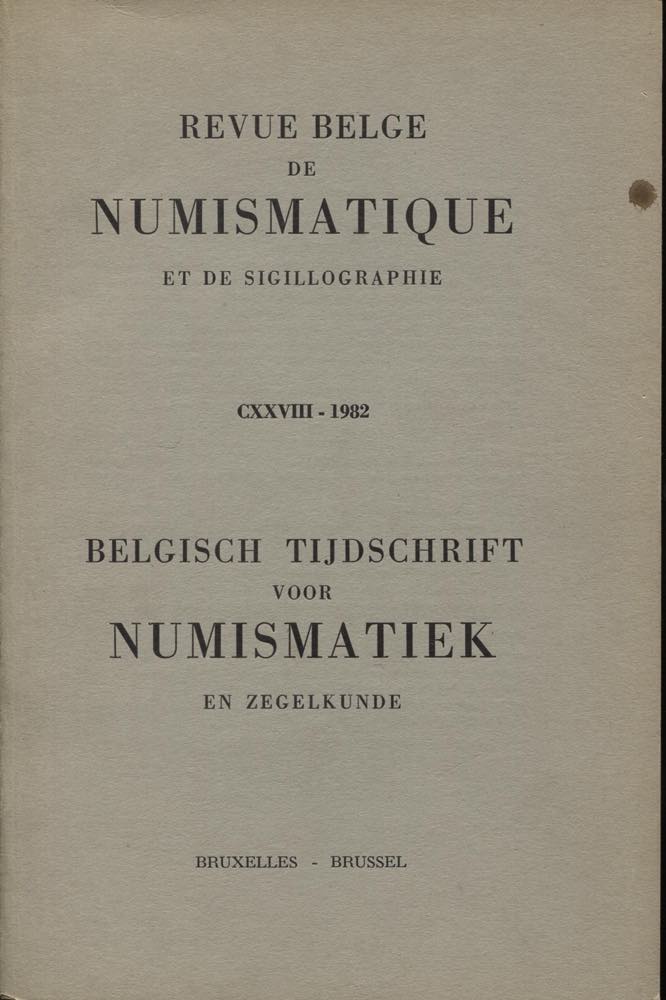 REVUE BELGE
DE
NUMISMATIQUE
ET DE SIGILLOGRAPHIE

CXXVIII - 1982

BELGISCH TIJDSCHRIFT
VOOR
NUMISMATIEK
EN ZEGELKUNDE

BRUXELLES - BRUSSEL